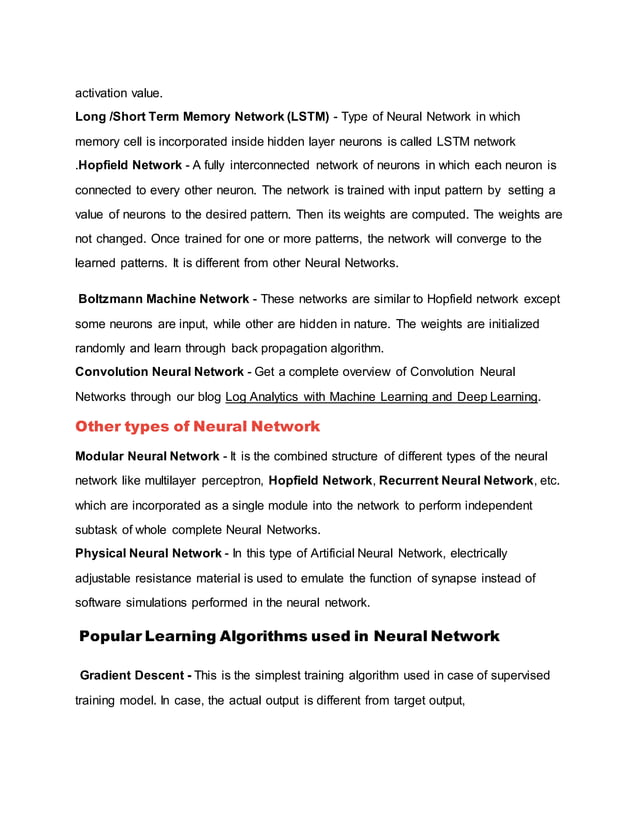 activation value.

Long /Short Term Memory Network (LSTM) - Type of Neural Network in which memory cell is incorporated inside hidden layer neurons is called LSTM network

.Hopfield Network - A fully interconnected network of neurons in which each neuron is connected to every other neuron. The network is trained with input pattern by setting a value of neurons to the desired pattern. Then its weights are computed. The weights are not changed. Once trained for one or more patterns, the network will converge to the learned patterns. It is different from other Neural Networks.

Boltzmann Machine Network - These networks are similar to Hopfield network except some neurons are input, while other are hidden in nature. The weights are initialized randomly and learn through back propagation algorithm.

Convolution Neural Network - Get a complete overview of Convolution Neural Networks through our blog Log Analytics with Machine Learning and Deep Learning.

Other types of Neural Network

Modular Neural Network - It is the combined structure of different types of the neural network like multilayer perceptron, Hopfield Network, Recurrent Neural Network, etc. which are incorporated as a single module into the network to perform independent subtask of whole complete Neural Networks.

Physical Neural Network - In this type of Artificial Neural Network, electrically adjustable resistance material is used to emulate the function of synapse instead of software simulations performed in the neural network.

Popular Learning Algorithms used in Neural Network

Gradient Descent - This is the simplest training algorithm used in case of supervised training model. In case, the actual output is different from target output,